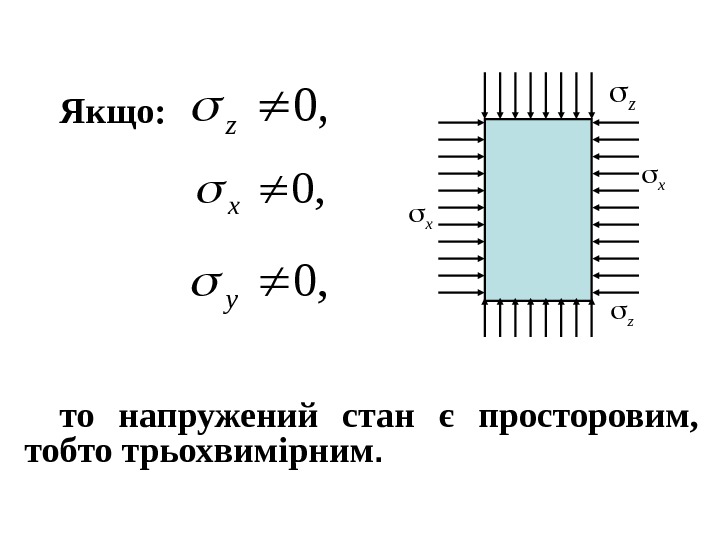 Якщо: $\sigma_z \neq 0,$

$\sigma_x \neq 0,$

$\sigma_y \neq 0,$

$\sigma_z$

$\sigma_x$

$\sigma_x$

$\sigma_z$

то напружений стан є просторовим, тобто трьохвимірним.